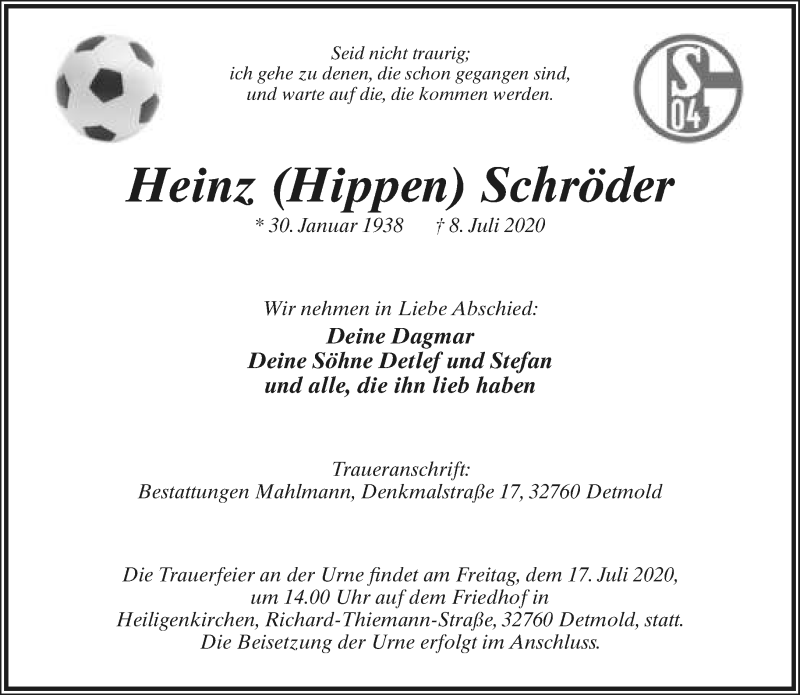 Seid nicht traurig;
ich gehe zu denen, die schon gegangen sind,
und warte auf die, die kommen werden.

S
04

Heinz (Hippen) Schröder
* 30. Januar 1938 † 8. Juli 2020

Wir nehmen in Liebe Abschied:
Deine Dagmar
Deine Söhne Detlef und Stefan
und alle, die ihn lieb haben

Traueranschrift:
Bestattungen Mahlmann, Denkmalstraße 17, 32760 Detmold

Die Trauerfeier an der Urne findet am Freitag, dem 17. Juli 2020, um 14.00 Uhr auf dem Friedhof in Heiligenkirchen, Richard-Thiemann-Straße, 32760 Detmold, statt. Die Beisetzung der Urne erfolgt im Anschluss.